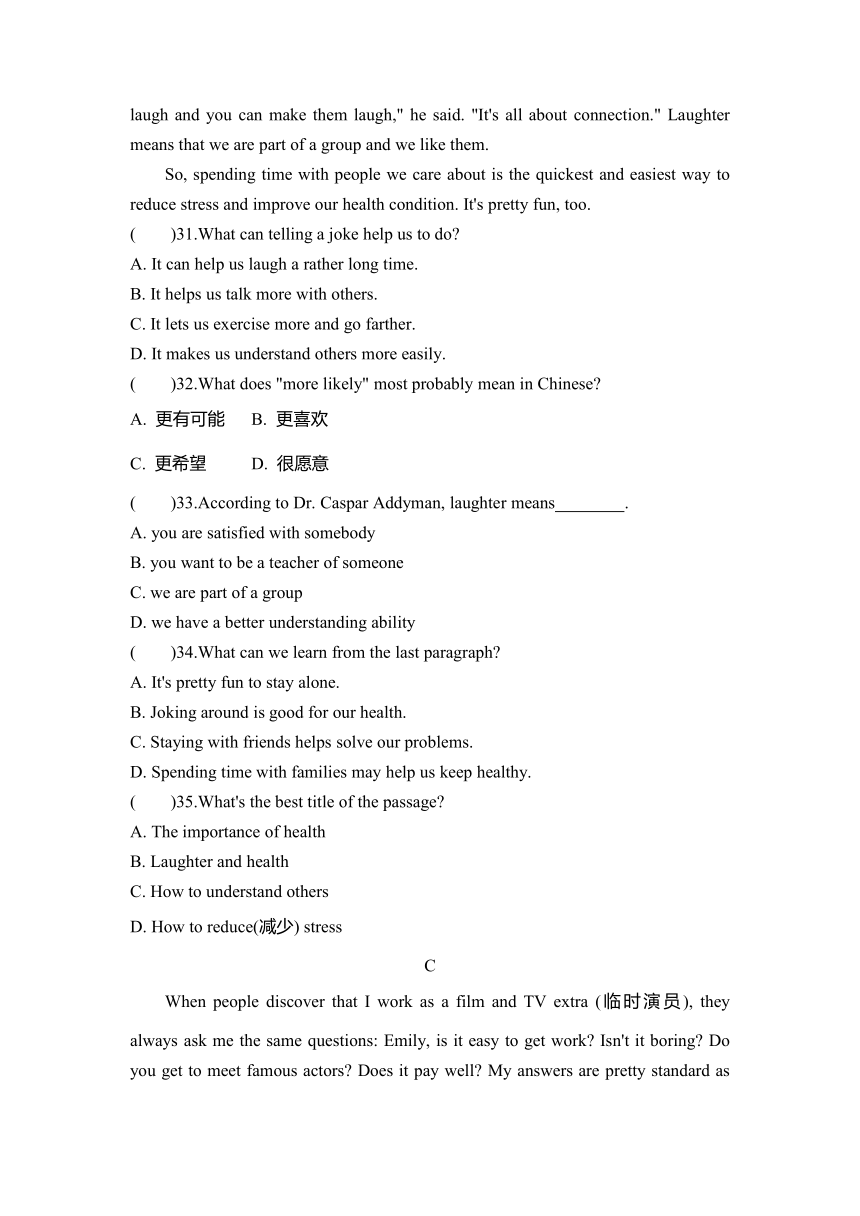 laugh and you can make them laugh," he said. "It's all about connection." Laughter means that we are part of a group and we like them.

So, spending time with people we care about is the quickest and easiest way to reduce stress and improve our health condition. It's pretty fun, too.

(　　)31.What can telling a joke help us to do?
A. It can help us laugh a rather long time.
B. It helps us talk more with others.
C. It lets us exercise more and go farther.
D. It makes us understand others more easily.
(　　)32.What does "more likely" most probably mean in Chinese?
A. 更有可能　B. 更喜欢
C. 更希望　D. 很愿意
(　　)33.According to Dr. Caspar Addyman, laughter means________.
A. you are satisfied with somebody
B. you want to be a teacher of someone
C. we are part of a group
D. we have a better understanding ability
(　　)34.What can we learn from the last paragraph?
A. It's pretty fun to stay alone.
B. Joking around is good for our health.
C. Staying with friends helps solve our problems.
D. Spending time with families may help us keep healthy.
(　　)35.What's the best title of the passage?
A. The importance of health
B. Laughter and health
C. How to understand others
D. How to reduce(减少) stress

C

When people discover that I work as a film and TV extra (临时演员), they always ask me the same questions: Emily, is it easy to get work? Isn't it boring? Do you get to meet famous actors? Does it pay well? My answers are pretty standard as